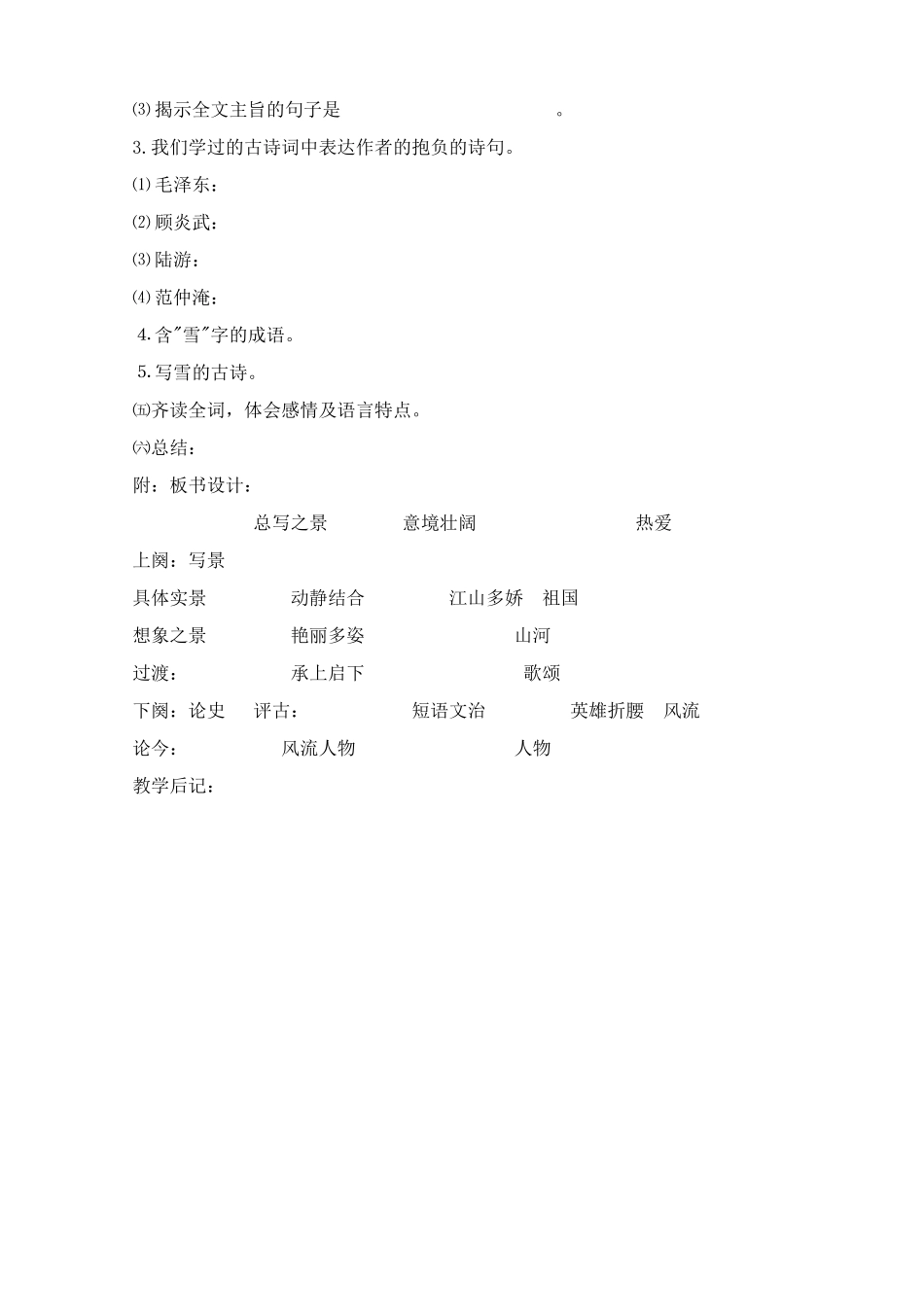 ⑶揭示全文主旨的句子是 。

3.我们学过的古诗词中表达作者的抱负的诗句。

⑴毛泽东：

⑵顾炎武：

⑶陆游：

⑷范仲淹：

4.含"雪"字的成语。

5.写雪的古诗。

㈤齐读全词，体会感情及语言特点。

㈥总结：

附：板书设计：

总写之景 意境壮阔 热爱

上阕：写景

具体实景 动静结合 江山多娇 祖国

想象之景 艳丽多姿 山河

过渡： 承上启下 歌颂

下阕：论史 评古： 短语文治 英雄折腰 风流

论今： 风流人物 人物

教学后记：